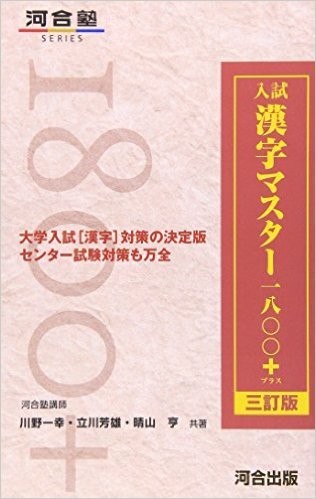 河合塾
SERIES

1800+

入試
漢字マスター一八〇〇+
プラス
三訂版

大学入試［漢字］対策の決定版
センター試験対策も万全

河合塾講師
川野一幸・立川芳雄・晴山　亨　共著

河合出版